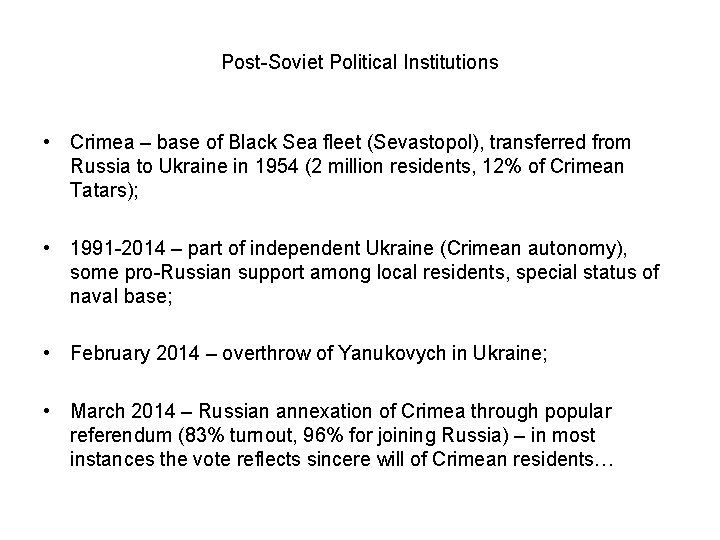 Post-Soviet Political Institutions

• Crimea – base of Black Sea fleet (Sevastopol), transferred from Russia to Ukraine in 1954 (2 million residents, 12% of Crimean Tatars);

• 1991-2014 – part of independent Ukraine (Crimean autonomy), some pro-Russian support among local residents, special status of naval base;

• February 2014 – overthrow of Yanukovych in Ukraine;

• March 2014 – Russian annexation of Crimea through popular referendum (83% turnout, 96% for joining Russia) – in most instances the vote reflects sincere will of Crimean residents…